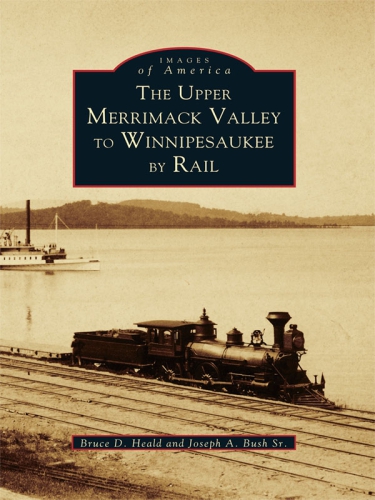 IMAGES
of America

THE UPPER MERRIMACK VALLEY TO WINNIPESAUKEE BY RAIL

Bruce D. Heald and Joseph A. Bush Sr.